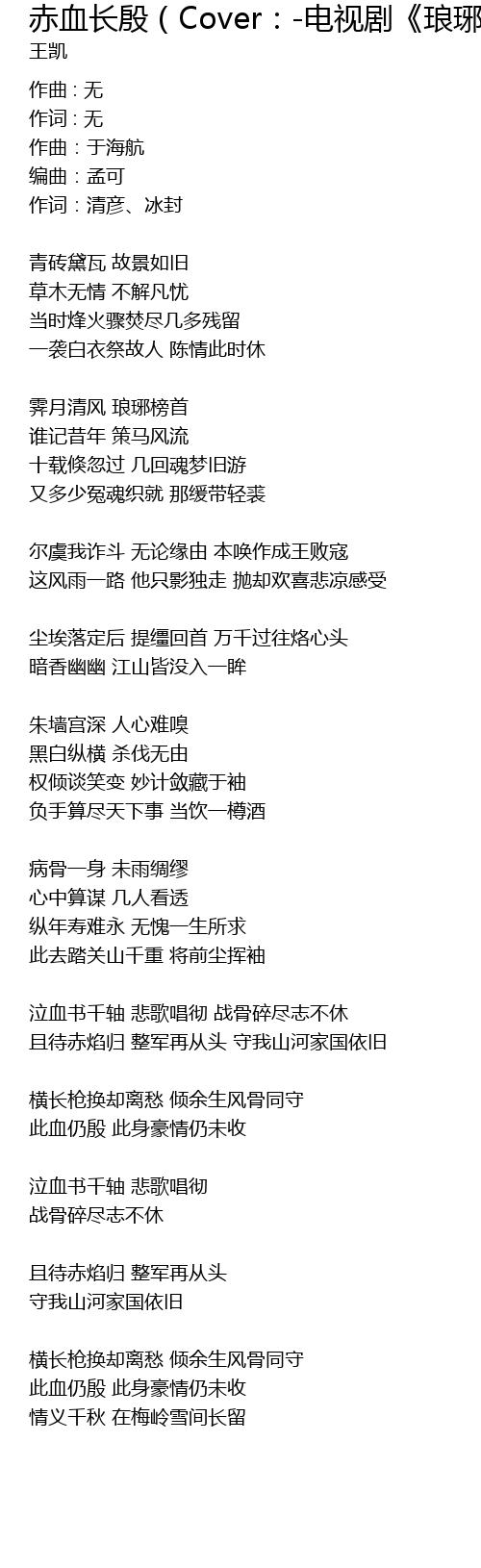 赤血长殷（Cover：-电视剧《琅琊
王凯

作曲 : 无
作词 : 无
作曲：于海航
编曲：孟可
作词：清彦、冰封

青砖黛瓦 故景如旧
草木无情 不解凡忧
当时烽火骤焚尽几多残留
一袭白衣祭故人 陈情此时休

霁月清风 琅琊榜首
谁记昔年 策马风流
十载倏忽过 几回魂梦旧游
又多少冤魂织就 那缓带轻裘

尔虞我诈斗 无论缘由 本唤作成王败寇
这风雨一路 他只影独走 抛却欢喜悲凉感受

尘埃落定后 提缰回首 万千过往烙心头
暗香幽幽 江山皆没入一眸

朱墙宫深 人心难嗅
黑白纵横 杀伐无由
权倾谈笑变 妙计敛藏于袖
负手算尽天下事 当饮一樽酒

病骨一身 未雨绸缪
心中算谋 几人看透
纵年寿难永 无愧一生所求
此去踏关山千重 将前尘挥袖

泣血书千轴 悲歌唱彻 战骨碎尽志不休
且待赤焰归 整军再从头 守我山河家国依旧

横长枪换却离愁 倾余生风骨同守
此血仍殷 此身豪情仍未收

泣血书千轴 悲歌唱彻
战骨碎尽志不休

且待赤焰归 整军再从头
守我山河家国依旧

横长枪换却离愁 倾余生风骨同守
此血仍殷 此身豪情仍未收
情义千秋 在梅岭雪间长留